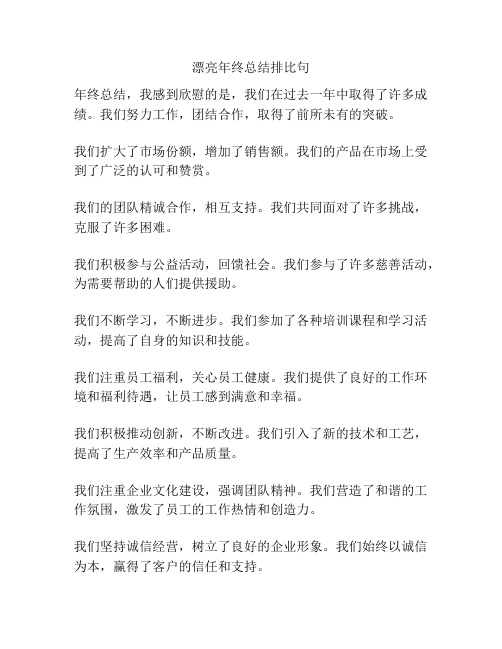 漂亮年终总结排比句

年终总结，我感到欣慰的是，我们在过去一年中取得了许多成绩。我们努力工作，团结合作，取得了前所未有的突破。

我们扩大了市场份额，增加了销售额。我们的产品在市场上受到了广泛的认可和赞赏。

我们的团队精诚合作，相互支持。我们共同面对了许多挑战，克服了许多困难。

我们积极参与公益活动，回馈社会。我们参与了许多慈善活动，为需要帮助的人们提供援助。

我们不断学习，不断进步。我们参加了各种培训课程和学习活动，提高了自身的知识和技能。

我们注重员工福利，关心员工健康。我们提供了良好的工作环境和福利待遇，让员工感到满意和幸福。

我们积极推动创新，不断改进。我们引入了新的技术和工艺，提高了生产效率和产品质量。

我们注重企业文化建设，强调团队精神。我们营造了和谐的工作氛围，激发了员工的工作热情和创造力。

我们坚持诚信经营，树立了良好的企业形象。我们始终以诚信为本，赢得了客户的信任和支持。